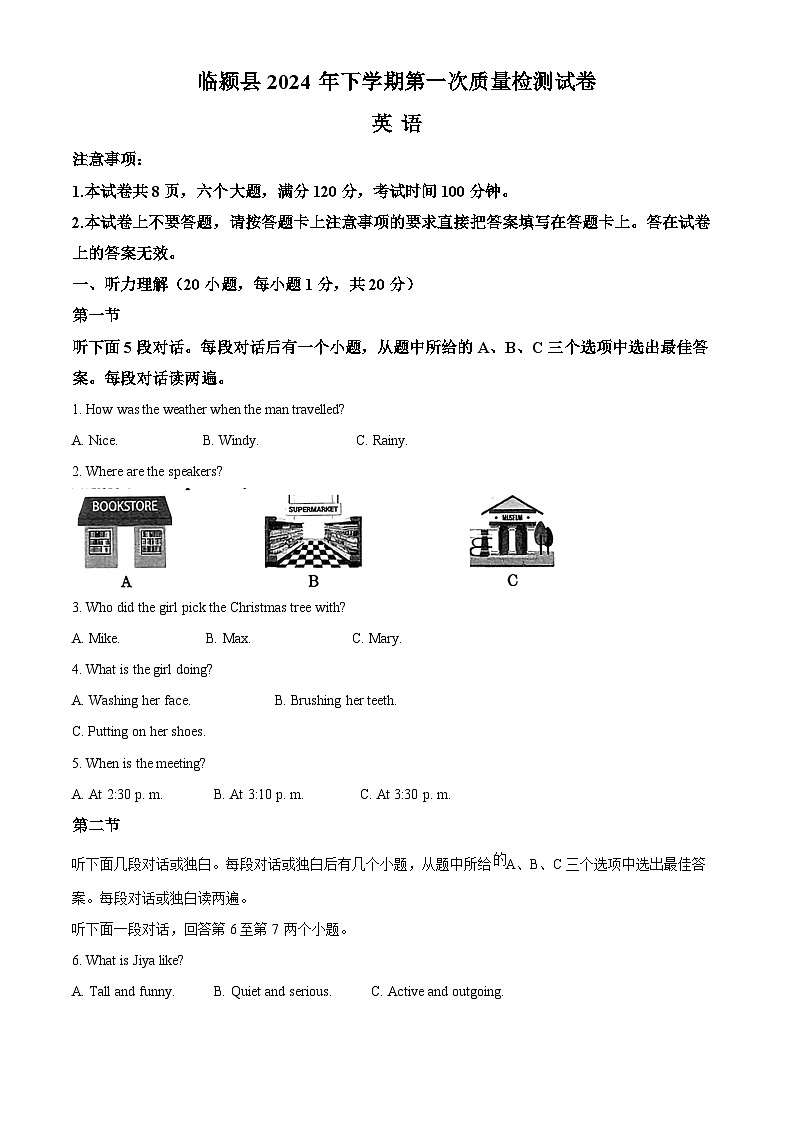 临颍县 2024 年下学期第一次质量检测试卷

英 语

注意事项：

1.本试卷共 8 页，六个大题，满分 120 分，考试时间 100 分钟。

2.本试卷上不要答题，请按答题卡上注意事项的要求直接把答案填写在答题卡上。答在试卷上的答案无效。

一、听力理解（20 小题，每小题 1 分，共 20 分）

第一节

听下面 5 段对话。每段对话后有一个小题，从题中所给的 A、B、C 三个选项中选出最佳答案。每段对话读两遍。

1. How was the weather when the man travelled?

A. Nice. B. Windy. C. Rainy.

2. Where are the speakers?

BOOKSTORE

A

SUPERMARKET

B

MUSEUM

C

3. Who did the girl pick the Christmas tree with?

A. Mike. B. Max. C. Mary.

4. What is the girl doing?

A. Washing her face. B. Brushing her teeth.

C. Putting on her shoes.

5. When is the meeting?

A. At 2:30 p. m. B. At 3:10 p. m. C. At 3:30 p. m.

第二节

听下面几段对话或独白。每段对话或独白后有几个小题，从题中所给的A、B、C 三个选项中选出最佳答案。每段对话或独白读两遍。

听下面一段对话，回答第 6 至第 7 两个小题。

6. What is Jiya like?

A. Tall and funny. B. Quiet and serious. C. Active and outgoing.